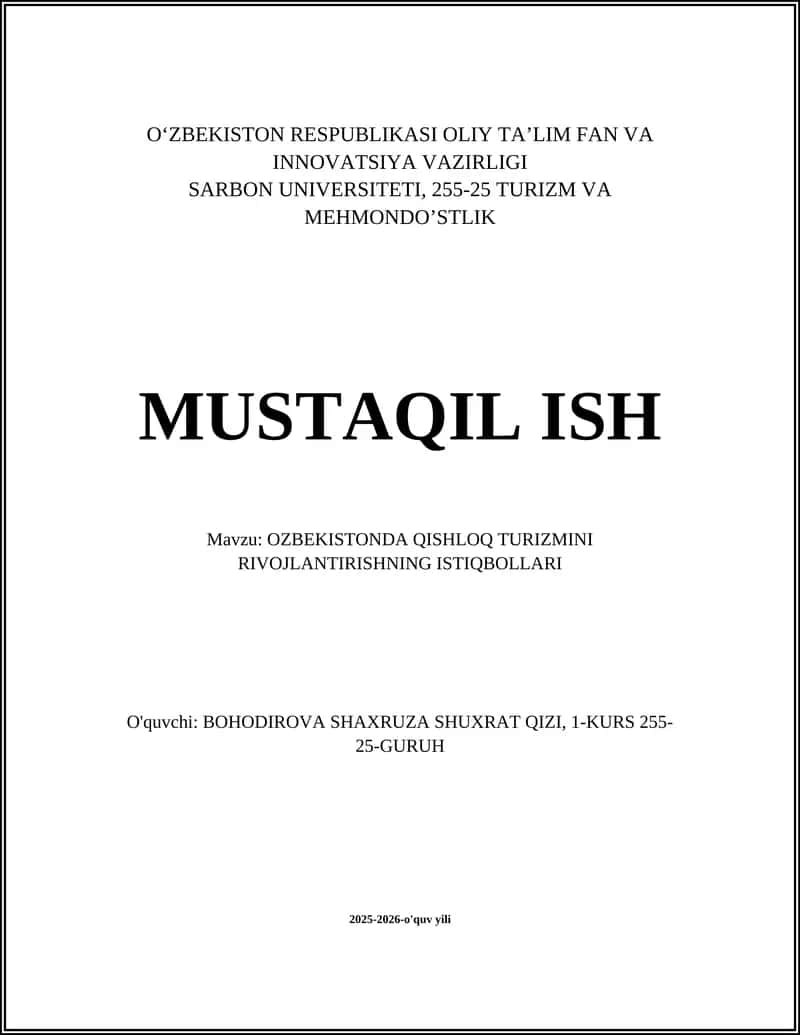 O‘ZBEKISTON RESPUBLIKASI OLIY TA’LIM FAN VA INNOVATSIYA VAZIRLIGI
SARBON UNIVERSITETI, 255-25 TURIZM VA MEHMONDO’STLIK

MUSTAQIL ISH

Mavzu: OZBEKISTONDA QISHLOQ TURIZMINI RIVOJLANTIRISHNING ISTIQBOLLARI

O'quvchi: BOHODIROVA SHAXRUZA SHUXRAT QIZI, 1-KURS 255-25-GURUH

2025-2026-o'quv yili